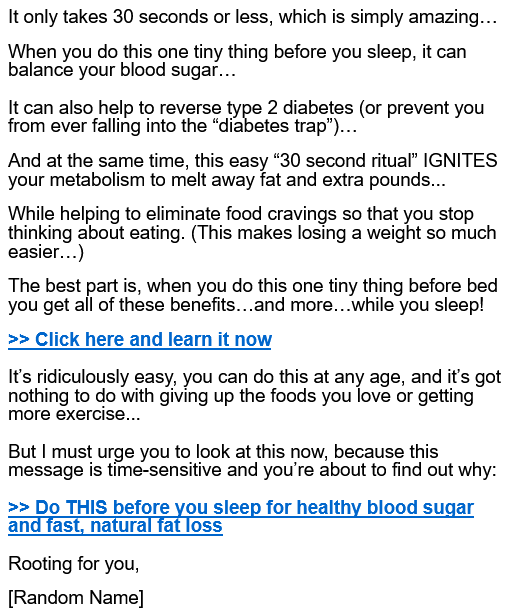 It only takes 30 seconds or less, which is simply amazing…

When you do this one tiny thing before you sleep, it can balance your blood sugar…

It can also help to reverse type 2 diabetes (or prevent you from ever falling into the “diabetes trap”)…

And at the same time, this easy “30 second ritual” IGNITES your metabolism to melt away fat and extra pounds...

While helping to eliminate food cravings so that you stop thinking about eating. (This makes losing a weight so much easier…)

The best part is, when you do this one tiny thing before bed you get all of these benefits…and more…while you sleep!

>> Click here and learn it now

It’s ridiculously easy, you can do this at any age, and it’s got nothing to do with giving up the foods you love or getting more exercise...

But I must urge you to look at this now, because this message is time-sensitive and you’re about to find out why:

>> Do THIS before you sleep for healthy blood sugar and fast, natural fat loss

Rooting for you,

[Random Name]